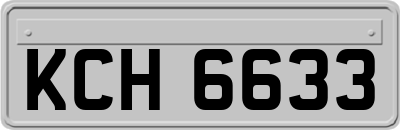 KCH 6633